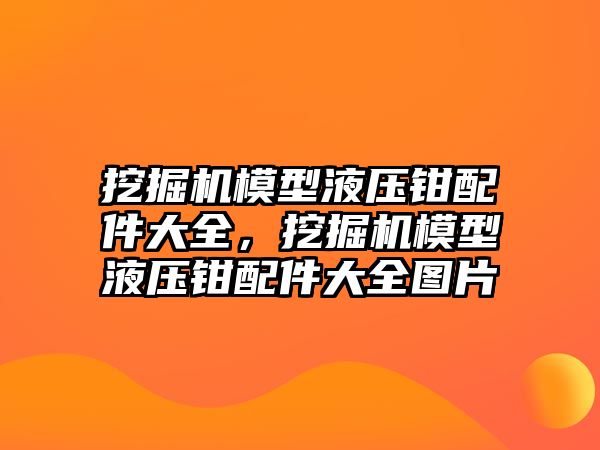 挖掘机模型液压钳配件大全，挖掘机模型液压钳配件大全图片